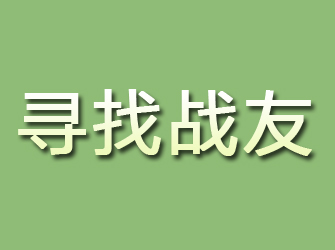 寻找战友